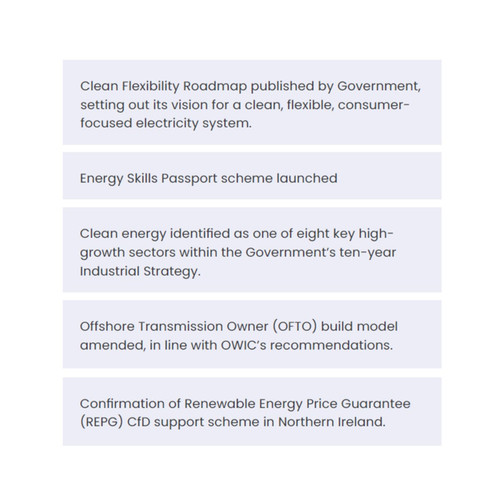 Clean Flexibility Roadmap published by Government, setting out its vision for a clean, flexible, consumer-focused electricity system.

Energy Skills Passport scheme launched

Clean energy identified as one of eight key high-growth sectors within the Government's ten-year Industrial Strategy.

Offshore Transmission Owner (OFTO) build model amended, in line with OWIC's recommendations.

Confirmation of Renewable Energy Price Guarantee (REPG) CfD support scheme in Northern Ireland.